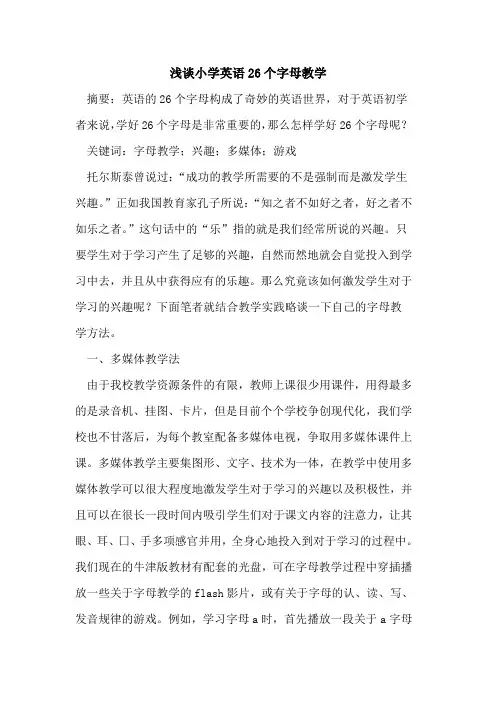 浅谈小学英语26个字母教学

摘要：英语的26个字母构成了奇妙的英语世界，对于英语初学者来说,学好26个字母是非常重要的,那么怎样学好26个字母呢?

关键词：字母教学；兴趣；多媒体；游戏

托尔斯泰曾说过：“成功的教学所需要的不是强制而是激发学生兴趣。”正如我国教育家孔子所说：“知之者不如好之者，好之者不如乐之者。”这句话中的“乐”指的就是我们经常所说的兴趣。只要学生对于学习产生了足够的兴趣，自然而然地就会自觉投入到学习中去，并且从中获得应有的乐趣。那么究竟该如何激发学生对于学习的兴趣呢？下面笔者就结合教学实践略谈一下自己的字母教学方法。

一、多媒体教学法

由于我校教学资源条件的有限，教师上课很少用课件，用得最多的是录音机、挂图、卡片，但是目前个个学校争创现代化，我们学校也不甘落后，为每个教室配备多媒体电视，争取用多媒体课件上课。多媒体教学主要集图形、文字、技术为一体，在教学中使用多媒体教学可以很大程度地激发学生对于学习的兴趣以及积极性，并且可以在很长一段时间内吸引学生们对于课文内容的注意力，让其眼、耳、口、手多项感官并用，全身心地投入到对于学习的过程中。我们现在的牛津版教材有配套的光盘，可在字母教学过程中穿插播放一些关于字母教学的flash影片，或有关于字母的认、读、写、发音规律的游戏。例如，学习字母a时，首先播放一段关于a字母